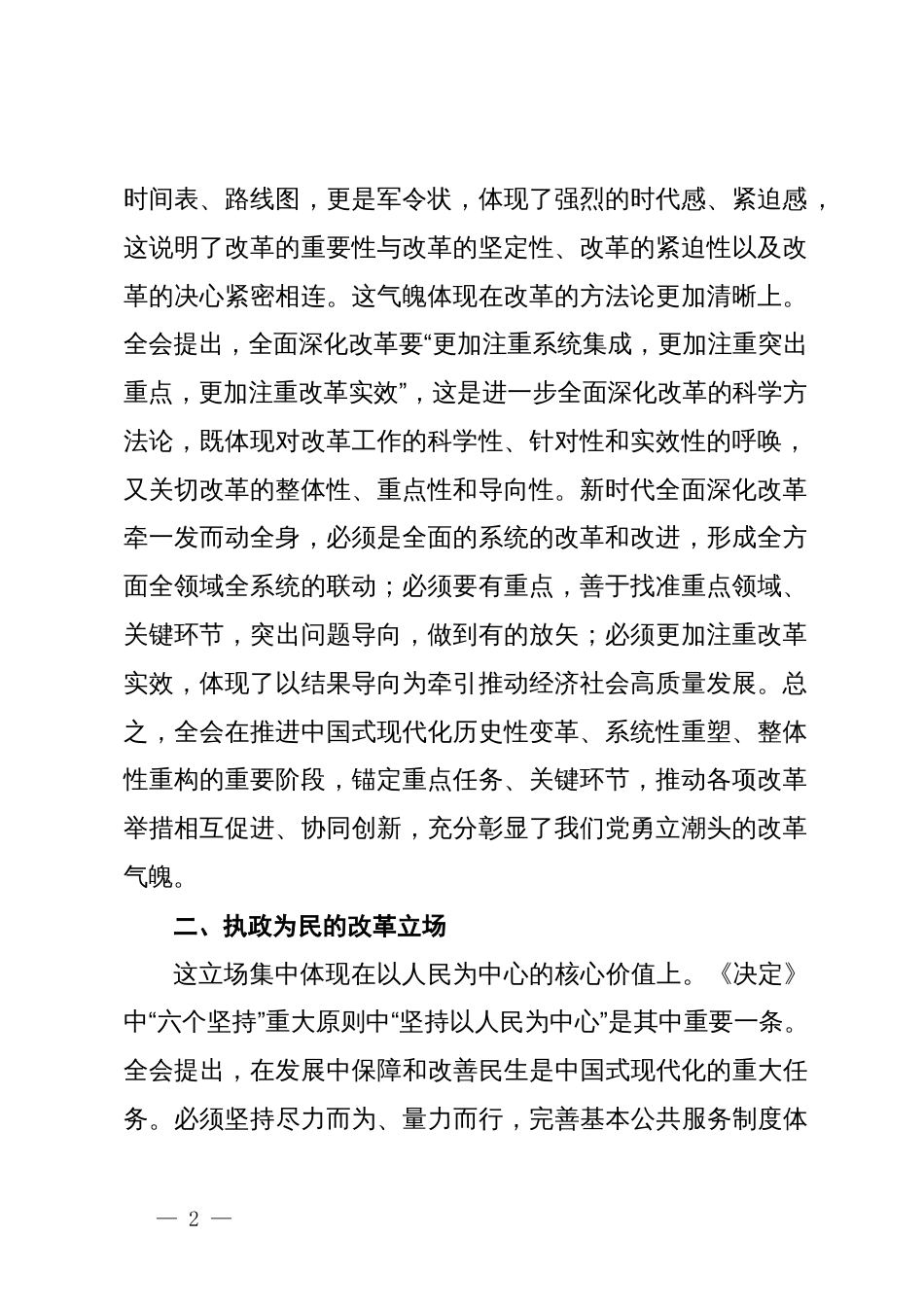 时间表、路线图，更是军令状，体现了强烈的时代感、紧迫感，这说明了改革的重要性与改革的坚定性、改革的紧迫性以及改革的决心紧密相连。这气魄体现在改革的方法论更加清晰上。全会提出，全面深化改革要“更加注重系统集成，更加注重突出重点，更加注重改革实效”，这是进一步全面深化改革的科学方法论，既体现对改革工作的科学性、针对性和实效性的呼唤，又关切改革的整体性、重点性和导向性。新时代全面深化改革牵一发而动全身，必须是全面的系统的改革和改进，形成全方面全领域全系统的联动；必须要有重点，善于找准重点领域、关键环节，突出问题导向，做到有的放矢；必须更加注重改革实效，体现了以结果导向为牵引推动经济社会高质量发展。总之，全会在推进中国式现代化历史性变革、系统性重塑、整体性重构的重要阶段，锚定重点任务、关键环节，推动各项改革举措相互促进、协同创新，充分彰显了我们党勇立潮头的改革气魄。

二、执政为民的改革立场

这立场集中体现在以人民为中心的核心价值上。《决定》中“六个坚持”重大原则中“坚持以人民为中心”是其中重要一条。全会提出，在发展中保障和改善民生是中国式现代化的重大任务。必须坚持尽力而为、量力而行，完善基本公共服务制度体

— 2 —